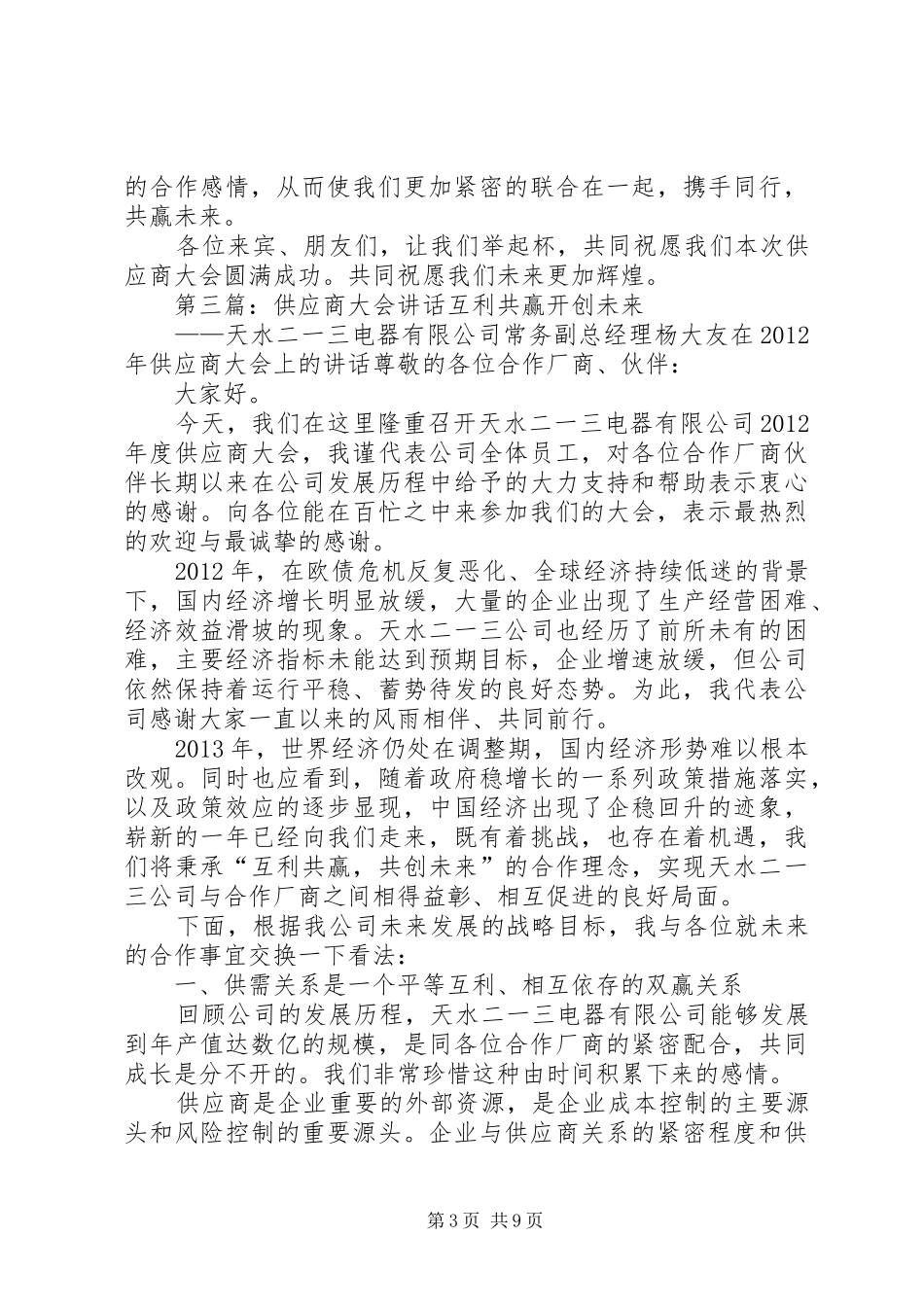 的合作感情，从而使我们更加紧密的联合在一起，携手同行，共赢未来。

各位来宾、朋友们，让我们举起杯，共同祝愿我们本次供应商大会圆满成功。共同祝愿我们未来更加辉煌。

第三篇：供应商大会讲话互利共赢开创未来

——天水二一三电器有限公司常务副总经理杨大友在2012年供应商大会上的讲话尊敬的各位合作厂商、伙伴：

大家好。

今天，我们在这里隆重召开天水二一三电器有限公司2012年度供应商大会，我谨代表公司全体员工，对各位合作厂商伙伴长期以来在公司发展历程中给予的大力支持和帮助表示衷心的感谢。向各位能在百忙之中来参加我们的大会，表示最热烈的欢迎与最诚挚的感谢。

2012年，在欧债危机反复恶化、全球经济持续低迷的背景下，国内经济增长明显放缓，大量的企业出现了生产经营困难、经济效益滑坡的现象。天水二一三公司也经历了前所未有的困难，主要经济指标未能达到预期目标，企业增速放缓，但公司依然保持着运行平稳、蓄势待发的良好态势。为此，我代表公司感谢大家一直以来的风雨相伴、共同前行。

2013年，世界经济仍处在调整期，国内经济形势难以根本改观。同时也应看到，随着政府稳增长的一系列政策措施落实，以及政策效应的逐步显现，中国经济出现了企稳回升的迹象，崭新的一年已经向我们走来，既有着挑战，也存在着机遇，我们将秉承“互利共赢，共创未来”的合作理念，实现天水二一三公司与合作厂商之间相得益彰、相互促进的良好局面。

下面，根据我公司未来发展的战略目标，我与各位就未来的合作事宜交换一下看法：

一、供需关系是一个平等互利、相互依存的双赢关系

回顾公司的发展历程，天水二一三电器有限公司能够发展到年产值达数亿的规模，是同各位合作厂商的紧密配合，共同成长是分不开的。我们非常珍惜这种由时间积累下来的感情。

供应商是企业重要的外部资源，是企业成本控制的主要源头和风险控制的重要源头。企业与供应商关系的紧密程度和供

第3页 共9页